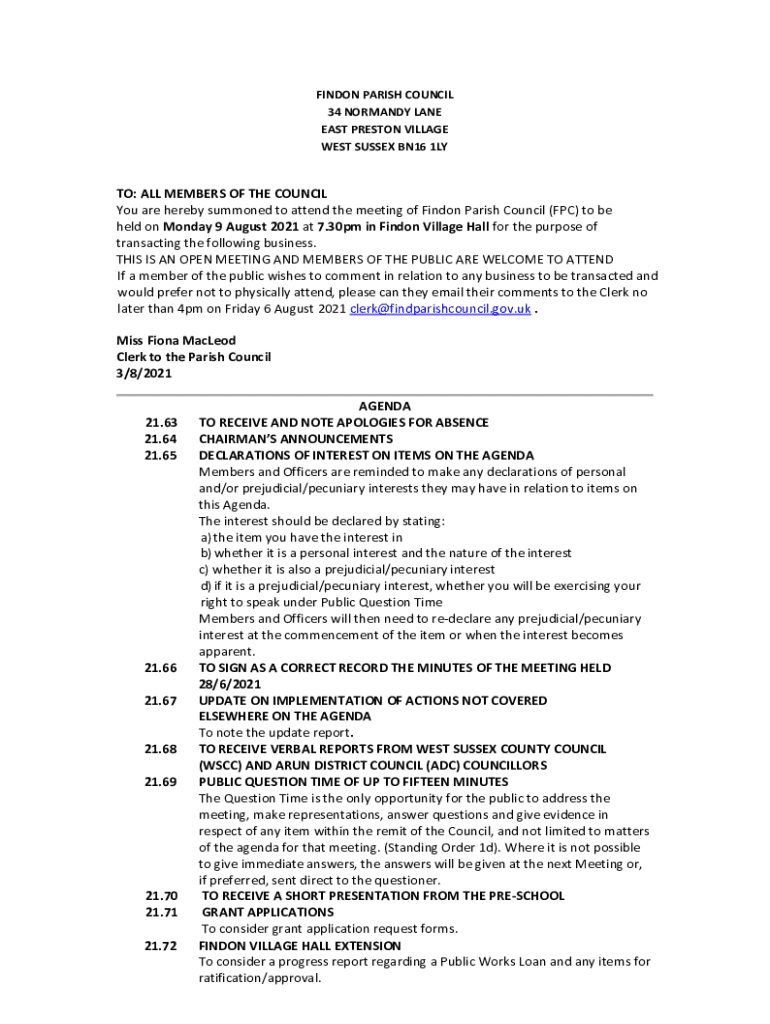 FINDON PARISH COUNCIL
34 NORMANDY LANE
EAST PRESTON VILLAGE
WEST SUSSEX BN16 1LY

TO: ALL MEMBERS OF THE COUNCIL
You are hereby summoned to attend the meeting of Findon Parish Council (FPC) to be held on Monday 9 August 2021 at 7.30pm in Findon Village Hall for the purpose of transacting the following business.
THIS IS AN OPEN MEETING AND MEMBERS OF THE PUBLIC ARE WELCOME TO ATTEND
If a member of the public wishes to comment in relation to any business to be transacted and would prefer not to physically attend, please can they email their comments to the Clerk no later than 4pm on Friday 6 August 2021 clerk@findparishcouncil.gov.uk .

Miss Fiona MacLeod
Clerk to the Parish Council
3/8/2021

AGENDA
21.63 TO RECEIVE AND NOTE APOLOGIES FOR ABSENCE
21.64 CHAIRMAN'S ANNOUNCEMENTS
21.65 DECLARATIONS OF INTEREST ON ITEMS ON THE AGENDA
Members and Officers are reminded to make any declarations of personal and/or prejudicial/pecuniary interests they may have in relation to items on this Agenda.
The interest should be declared by stating:
a) the item you have the interest in
b) whether it is a personal interest and the nature of the interest
c) whether it is also a prejudicial/pecuniary interest
d) if it is a prejudicial/pecuniary interest, whether you will be exercising your right to speak under Public Question Time
Members and Officers will then need to re-declare any prejudicial/pecuniary interest at the commencement of the item or when the interest becomes apparent.
21.66 TO SIGN AS A CORRECT RECORD THE MINUTES OF THE MEETING HELD 28/6/2021
21.67 UPDATE ON IMPLEMENTATION OF ACTIONS NOT COVERED ELSEWHERE ON THE AGENDA
To note the update report.
21.68 TO RECEIVE VERBAL REPORTS FROM WEST SUSSEX COUNTY COUNCIL (WSCC) AND ARUN DISTRICT COUNCIL (ADC) COUNCILLORS
21.69 PUBLIC QUESTION TIME OF UP TO FIFTEEN MINUTES
The Question Time is the only opportunity for the public to address the meeting, make representations, answer questions and give evidence in respect of any item within the remit of the Council, and not limited to matters of the agenda for that meeting. (Standing Order 1d). Where it is not possible to give immediate answers, the answers will be given at the next Meeting or, if preferred, sent direct to the questioner.
21.70 TO RECEIVE A SHORT PRESENTATION FROM THE PRE-SCHOOL
21.71 GRANT APPLICATIONS
To consider grant application request forms.
21.72 FINDON VILLAGE HALL EXTENSION
To consider a progress report regarding a Public Works Loan and any items for ratification/approval.